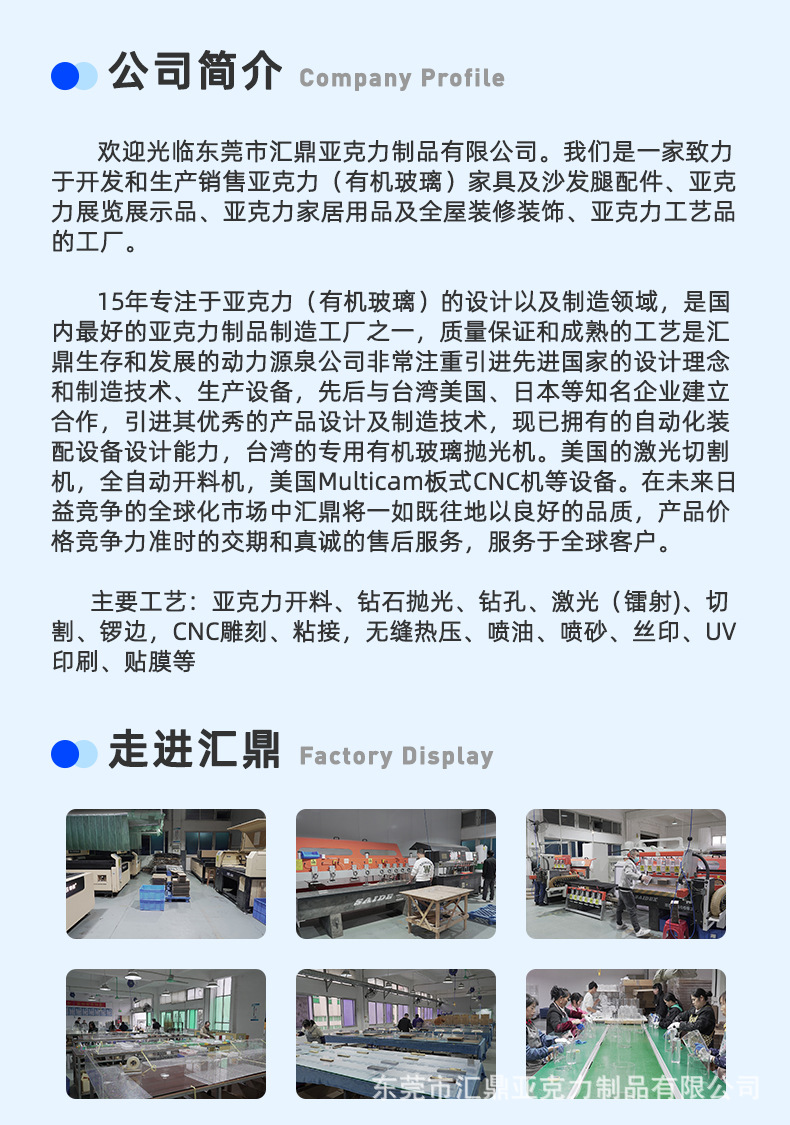 公司简介 Company Profile

欢迎光临东莞市汇鼎亚克力制品有限公司。我们是一家致力于开发和生产销售亚克力（有机玻璃）家具及沙发腿配件、亚克力展览展示品、亚克力家居用品及全屋装修装饰、亚克力工艺品的工厂。

15年专注于亚克力（有机玻璃）的设计以及制造领域，是国内最好的亚克力制品制造工厂之一，质量保证和成熟的工艺是汇鼎生存和发展的动力源泉公司非常注重引进先进国家的设计理念和制造技术、生产设备，先后与台湾美国、日本等知名企业建立合作，引进其优秀的产品设计及制造技术，现已拥有的自动化装配设备设计能力，台湾的专用有机玻璃抛光机。美国的激光切割机，全自动开料机，美国Multicam板式CNC机等设备。在未来日益竞争的全球化市场中汇鼎将一如既往地以良好的品质，产品价格竞争力准时的交期和真诚的售后服务，服务于全球客户。

主要工艺：亚克力开料、钻石抛光、钻孔、激光（镭射)、切割、锣边，CNC雕刻、粘接，无缝热压、喷油、喷砂、丝印、UV印刷、贴膜等

走进汇鼎 Factory Display

SAIDE

东莞市汇鼎亚克力制品有限公司